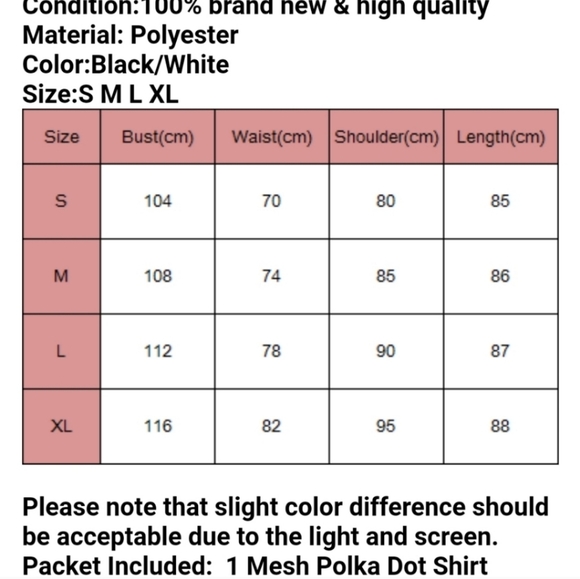 Condition:100% brand new & high quality
Material: Polyester
Color:Black/White
Size:S M L XL

| Size | Bust(cm) | Waist(cm) | Shoulder(cm) | Length(cm) |
|---|---|---|---|---|
| S | 104 | 70 | 80 | 85 |
| M | 108 | 74 | 85 | 86 |
| L | 112 | 78 | 90 | 87 |
| XL | 116 | 82 | 95 | 88 |

Please note that slight color difference should be acceptable due to the light and screen.
Packet Included: 1 Mesh Polka Dot Shirt